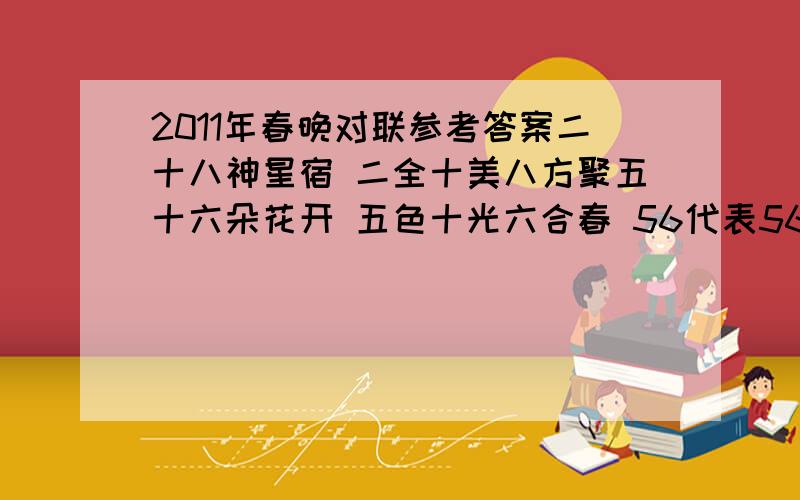 2011年春晚对联参考答案二十八神星宿 二全十美八方聚五十六朵花开 五色十光六合春 56代表56